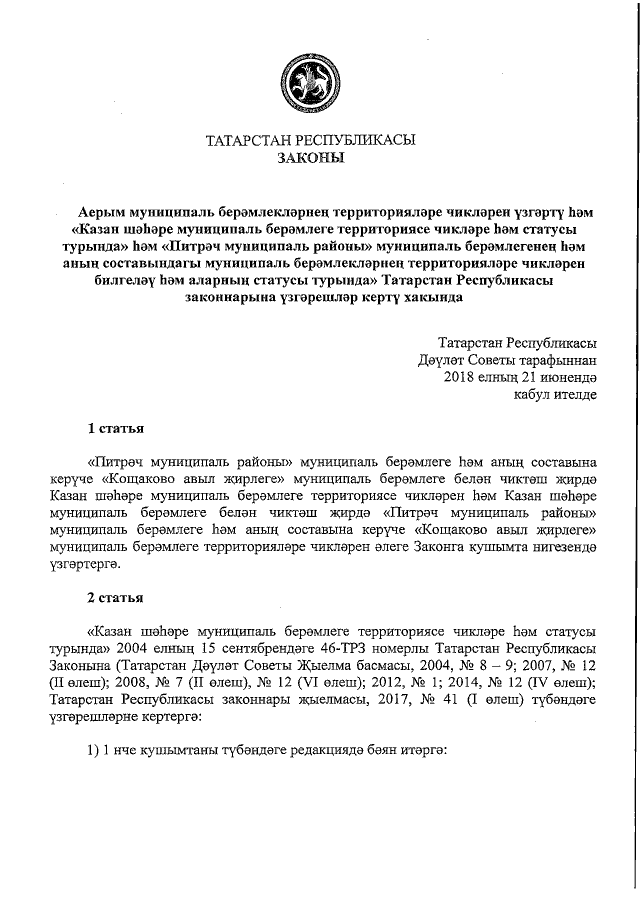 ТАТАРСТАН РЕСПУБЛИКАСЫ
ЗАКОНЫ

Аерым муниципаль берәмлекләрнең территорияләре чикләрен үзгәртү һәм «Казан шәһәре муниципаль берәмлеге территориясе чикләре һәм статусы турында» һәм «Питрәч муниципаль районы» муниципаль берәмлегенең һәм аның составындагы муниципаль берәмлекләрнең территорияләре чикләрен билгеләү һәм аларның статусы турында» Татарстан Республикасы законнарына үзгәрешләр кертү хакында

Татарстан Республикасы
Дәүләт Советы тарафыннан
2018 елның 21 июнендә
кабул ителде

1 статья

«Питрәч муниципаль районы» муниципаль берәмлеге һәм аның составына керүче «Кощаково авыл җирлеге» муниципаль берәмлеге белән чиктәш җирдә Казан шәһәре муниципаль берәмлеге территориясе чикләрен һәм Казан шәһәре муниципаль берәмлеге белән чиктәш җирдә «Питрәч муниципаль районы» муниципаль берәмлеге һәм аның составына керүче «Кощаково авыл җирлеге» муниципаль берәмлеге территорияләре чикләрен әлеге Законга кушымта нигезендә үзгәртергә.

2 статья

«Казан шәһәре муниципаль берәмлеге территориясе чикләре һәм статусы турында» 2004 елның 15 сентябрендәге 46-ТРЗ номерлы Татарстан Республикасы Законына (Татарстан Дәүләт Советы Җыелма басмасы, 2004, № 8 – 9; 2007, № 12 (II өлеш); 2008, № 7 (II өлеш), № 12 (VI өлеш); 2012, № 1; 2014, № 12 (IV өлеш); Татарстан Республикасы законнары җыелмасы, 2017, № 41 (I өлеш) түбәндәге үзгәрешләрне кертергә:

1) 1 нче кушымтаны түбәндәге редакциядә бәян итәргә: